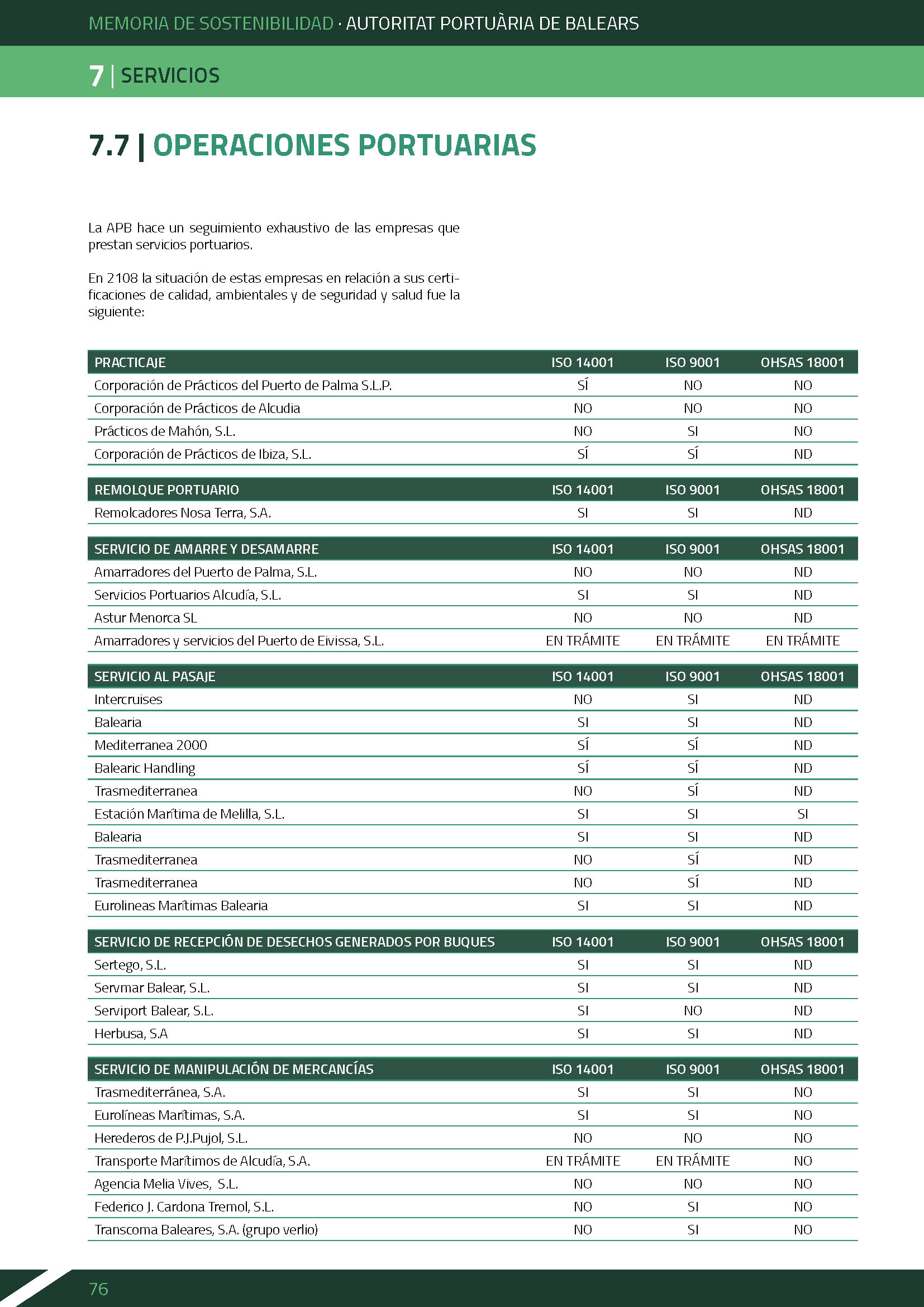 MEMORIA DE SOSTENIBILIDAD · AUTORITAT PORTUÀRIA DE BALEARS

7 | SERVICIOS

7.7 | OPERACIONES PORTUARIAS

La APB hace un seguimiento exhaustivo de las empresas que prestan servicios portuarios.

En 2108 la situación de estas empresas en relación a sus certificaciones de calidad, ambientales y de seguridad y salud fue la siguiente:

| PRACTICAJE | ISO 14001 | ISO 9001 | OHSAS 18001 |
|---|---|---|---|
| Corporación de Prácticos del Puerto de Palma S.L.P. | SÍ | NO | NO |
| Corporación de Prácticos de Alcudia | NO | NO | NO |
| Prácticos de Mahón, S.L. | NO | SI | NO |
| Corporación de Prácticos de Ibiza, S.L. | SÍ | SÍ | ND |

| REMOLQUE PORTUARIO | ISO 14001 | ISO 9001 | OHSAS 18001 |
|---|---|---|---|
| Remolcadores Nosa Terra, S.A. | SI | SI | ND |

| SERVICIO DE AMARRE Y DESAMARRE | ISO 14001 | ISO 9001 | OHSAS 18001 |
|---|---|---|---|
| Amarradores del Puerto de Palma, S.L. | NO | NO | ND |
| Servicios Portuarios Alcudía, S.L. | SI | SI | ND |
| Astur Menorca SL | NO | NO | ND |
| Amarradores y servicios del Puerto de Eivissa, S.L. | EN TRÁMITE | EN TRÁMITE | EN TRÁMITE |

| SERVICIO AL PASAJE | ISO 14001 | ISO 9001 | OHSAS 18001 |
|---|---|---|---|
| Intercruises | NO | SI | ND |
| Balearia | SI | SI | ND |
| Mediterranea 2000 | SÍ | SÍ | ND |
| Balearic Handling | SÍ | SÍ | ND |
| Trasmediterranea | NO | SÍ | ND |
| Estación Marítima de Melilla, S.L. | SI | SI | SI |
| Balearia | SI | SI | ND |
| Trasmediterranea | NO | SÍ | ND |
| Trasmediterranea | NO | SÍ | ND |
| Eurolineas Marítimas Balearia | SI | SI | ND |

| SERVICIO DE RECEPCIÓN DE DESECHOS GENERADOS POR BUQUES | ISO 14001 | ISO 9001 | OHSAS 18001 |
|---|---|---|---|
| Sertego, S.L. | SI | SI | ND |
| Servmar Balear, S.L. | SI | SI | ND |
| Serviport Balear, S.L. | SI | NO | ND |
| Herbusa, S.A | SI | SI | ND |

| SERVICIO DE MANIPULACIÓN DE MERCANCÍAS | ISO 14001 | ISO 9001 | OHSAS 18001 |
|---|---|---|---|
| Trasmediterránea, S.A. | SI | SI | NO |
| Eurolíneas Marítimas, S.A. | SI | SI | NO |
| Herederos de P.J.Pujol, S.L. | NO | NO | NO |
| Transporte Marítimos de Alcudía, S.A. | EN TRÁMITE | EN TRÁMITE | NO |
| Agencia Melia Vives, S.L. | NO | NO | NO |
| Federico J. Cardona Tremol, S.L. | NO | SI | NO |
| Transcoma Baleares, S.A. (grupo verlio) | NO | SI | NO |

76